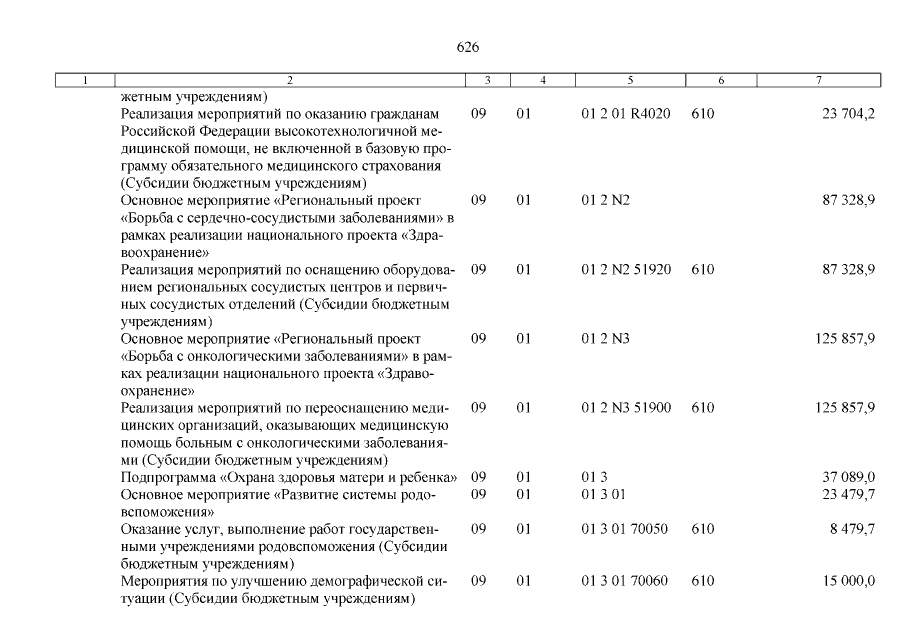 626

| 1 | 2 | 3 | 4 | 5 | 6 | 7 |
|---|---|---|---|---|---|---|
| | жетным учреждениям) | | | | | |
| | Реализация мероприятий по оказанию гражданам Российской Федерации высокотехнологичной медицинской помощи, не включенной в базовую программу обязательного медицинского страхования (Субсидии бюджетным учреждениям) | 09 | 01 | 01 2 01 R4020 | 610 | 23 704,2 |
| | Основное мероприятие «Региональный проект «Борьба с сердечно-сосудистыми заболеваниями» в рамках реализации национального проекта «Здравоохранение» | 09 | 01 | 01 2 N2 | | 87 328,9 |
| | Реализация мероприятий по оснащению оборудованием региональных сосудистых центров и первичных сосудистых отделений (Субсидии бюджетным учреждениям) | 09 | 01 | 01 2 N2 51920 | 610 | 87 328,9 |
| | Основное мероприятие «Региональный проект «Борьба с онкологическими заболеваниями» в рамках реализации национального проекта «Здравоохранение» | 09 | 01 | 01 2 N3 | | 125 857,9 |
| | Реализация мероприятий по переоснащению медицинских организаций, оказывающих медицинскую помощь больным с онкологическими заболеваниями (Субсидии бюджетным учреждениям) | 09 | 01 | 01 2 N3 51900 | 610 | 125 857,9 |
| | Подпрограмма «Охрана здоровья матери и ребенка» | 09 | 01 | 01 3 | | 37 089,0 |
| | Основное мероприятие «Развитие системы родовспоможения» | 09 | 01 | 01 3 01 | | 23 479,7 |
| | Оказание услуг, выполнение работ государственными учреждениями родовспоможения (Субсидии бюджетным учреждениям) | 09 | 01 | 01 3 01 70050 | 610 | 8 479,7 |
| | Мероприятия по улучшению демографической ситуации (Субсидии бюджетным учреждениям) | 09 | 01 | 01 3 01 70060 | 610 | 15 000,0 |